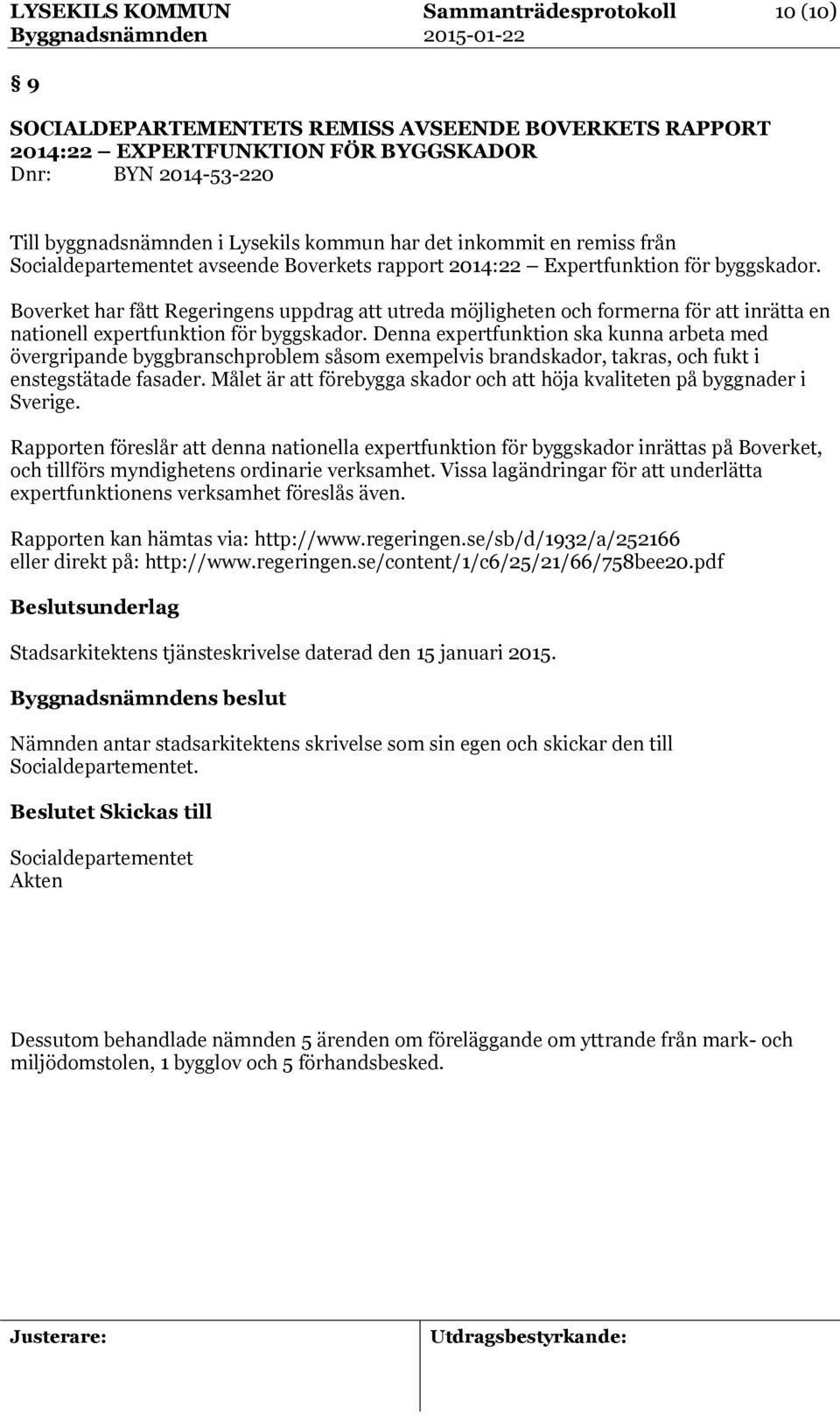 LYSEKILS KOMMUN Sammanträdesprotokoll 10 (10)
Byggnadsnämnden 2015-01-22

§ 9

SOCIALDEPARTEMENTETS REMISS AVSEENDE BOVERKETS RAPPORT 2014:22 — EXPERTFUNKTION FÖR BYGGSKADOR
Dnr: BYN 2014-53-220

Till byggnadsnämnden i Lysekils kommun har det inkommit en remiss från Socialdepartementet avseende Boverkets rapport 2014:22 — Expertfunktion för byggskador.

Boverket har fått Regeringens uppdrag att utreda möjligheten och formerna för att inrätta en nationell expertfunktion för byggskador. Denna expertfunktion ska kunna arbeta med övergripande byggbranschproblem såsom exempelvis brandskador, takras, och fukt i enstegstätade fasader. Målet är att förebygga skador och att höja kvaliteten på byggnader i Sverige.

Rapporten föreslår att denna nationella expertfunktion för byggskador inrättas på Boverket, och tillförs myndighetens ordinarie verksamhet. Vissa lagändringar för att underlätta expertfunktionens verksamhet föreslås även.

Rapporten kan hämtas via: http://www.regeringen.se/sb/d/1932/a/252166
eller direkt på: http://www.regeringen.se/content/1/c6/25/21/66/758bee20.pdf

Beslutsunderlag

Stadsarkitektens tjänsteskrivelse daterad den 15 januari 2015.

Byggnadsnämndens beslut

Nämnden antar stadsarkitektens skrivelse som sin egen och skickar den till Socialdepartementet.

Beslutet Skickas till

Socialdepartementet
Akten

Dessutom behandlade nämnden 5 ärenden om föreläggande om yttrande från mark- och miljödomstolen, 1 bygglov och 5 förhandsbesked.

Justerare: Utdragsbestyrkande: